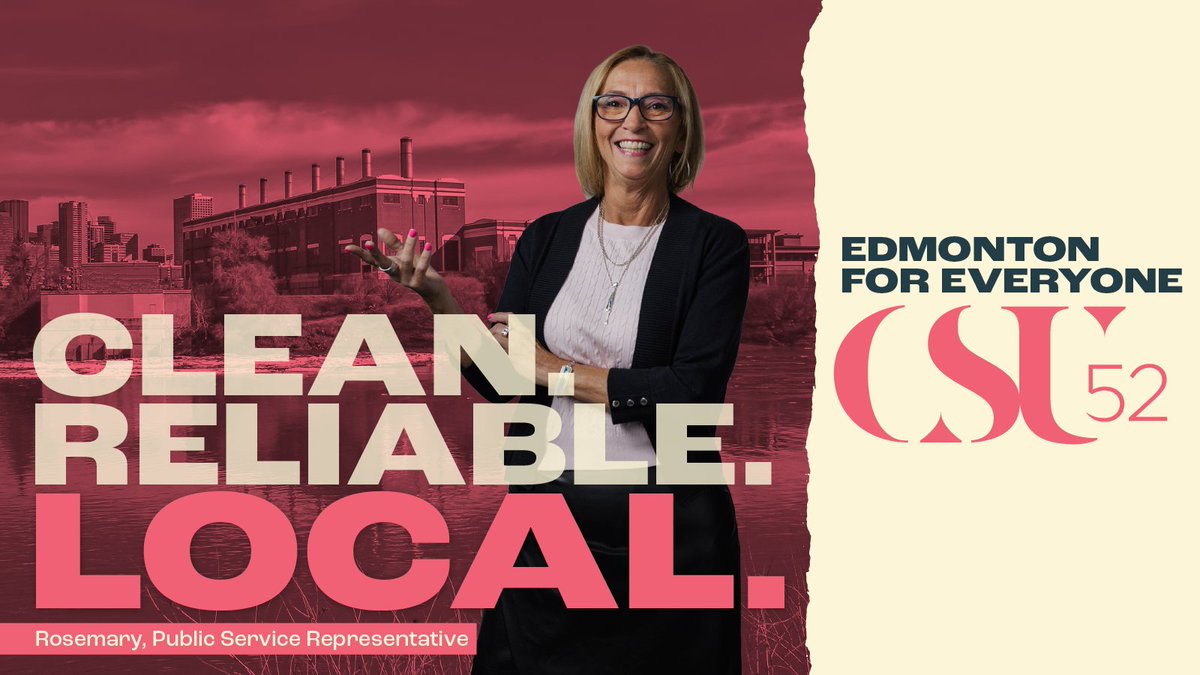 CLEAN.
RELIABLE.
LOCAL.

Rosemary, Public Service Representative

EDMONTON FOR EVERYONE

CSU 52